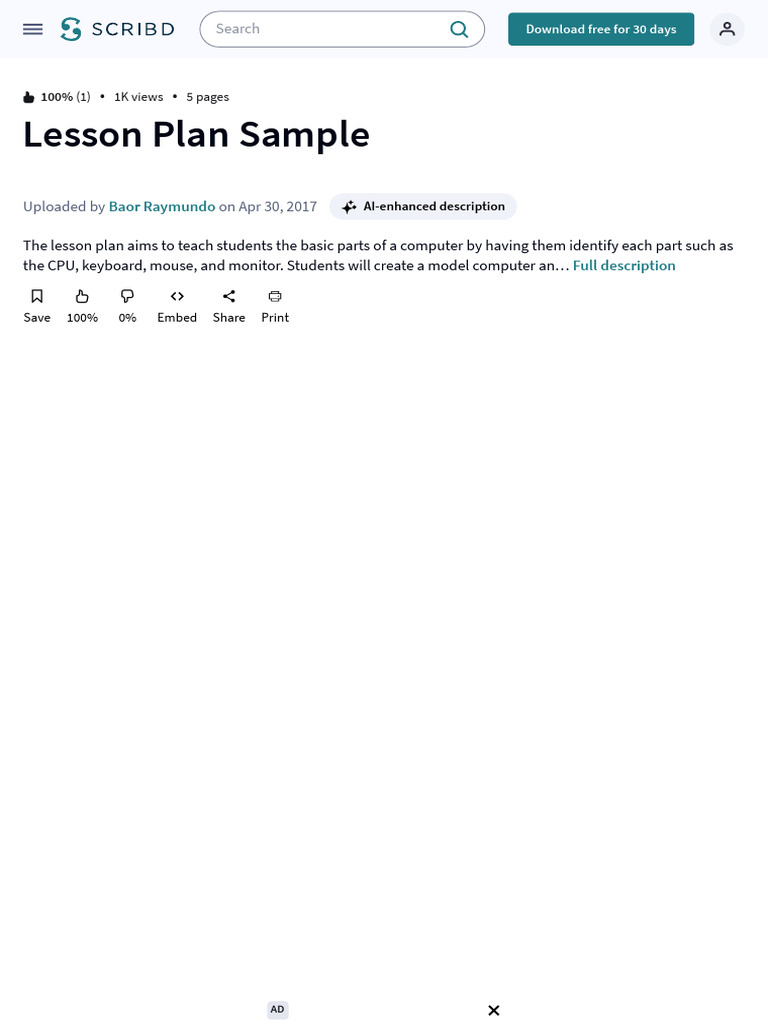 SCRIBD

Search

Download free for 30 days

100% (1) • 1K views • 5 pages

Lesson Plan Sample

Uploaded by Baor Raymundo on Apr 30, 2017

AI-enhanced description

The lesson plan aims to teach students the basic parts of a computer by having them identify each part such as the CPU, keyboard, mouse, and monitor. Students will create a model computer an… Full description

Save 100% 0% Embed Share Print

AD